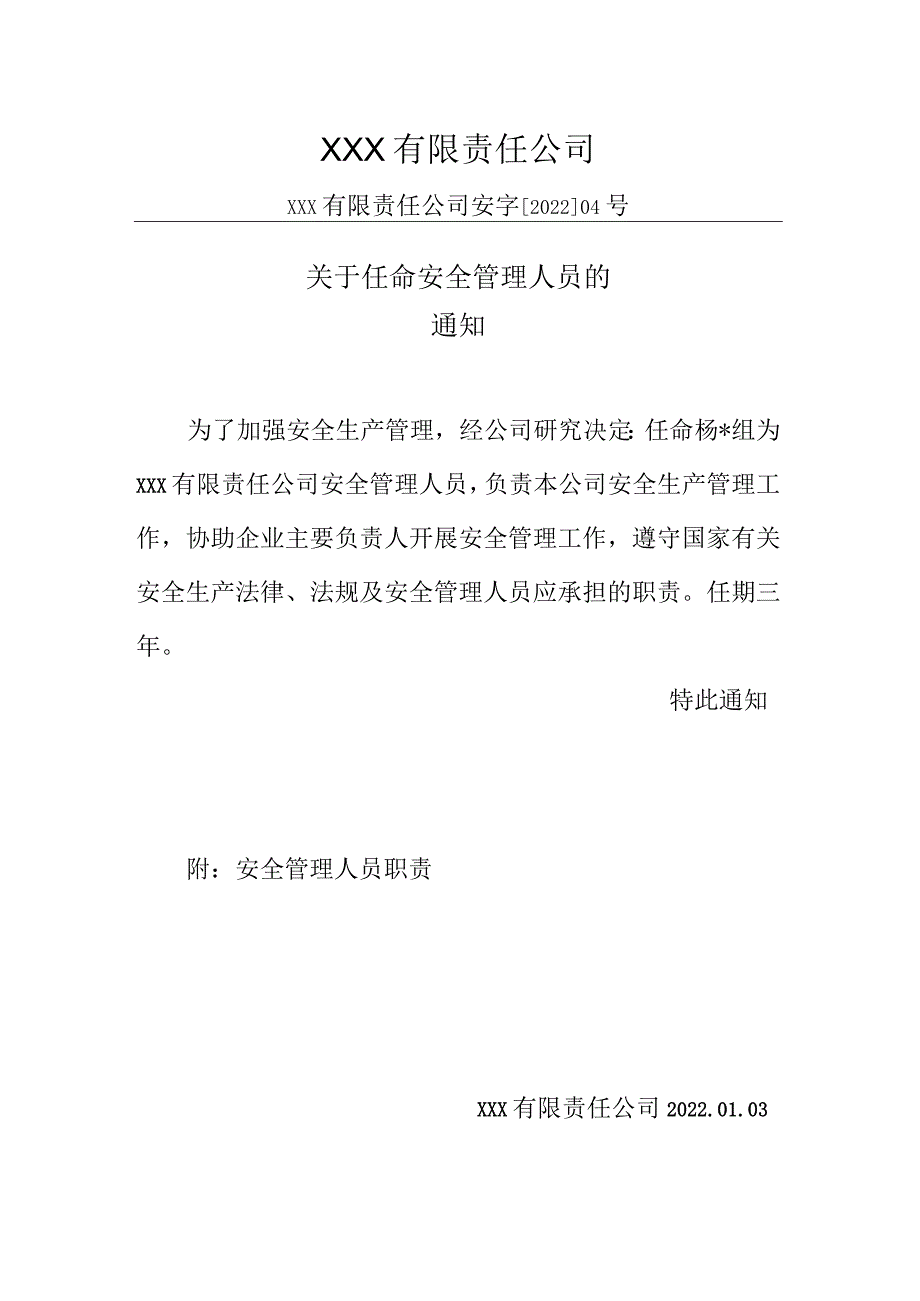 XXX有限责任公司

XXX有限责任公司安字[2022]04号

关于任命安全管理人员的
通知

为了加强安全生产管理，经公司研究决定:任命杨*组为XXX有限责任公司安全管理人员，负责本公司安全生产管理工作，协助企业主要负责人开展安全管理工作，遵守国家有关安全生产法律、法规及安全管理人员应承担的职责。任期三年。

特此通知

附：安全管理人员职责

XXX有限责任公司2022.01.03